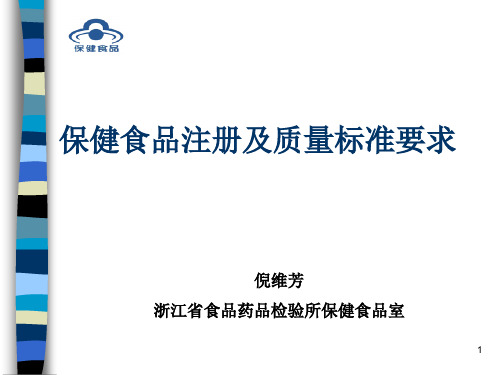 保健食品

保健食品注册及质量标准要求

倪维芳

浙江省食品药品检验所保健食品室

1